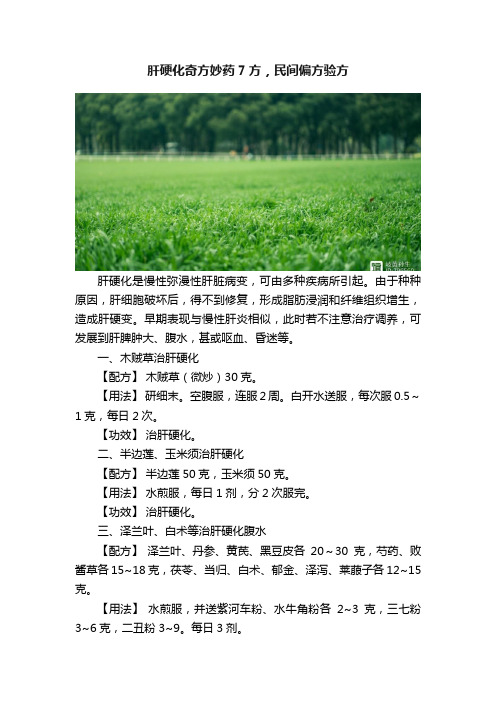 肝硬化奇方妙药7方，民间偏方验方

肝硬化是慢性弥漫性肝脏病变，可由多种疾病所引起。由于种种原因，肝细胞破坏后，得不到修复，形成脂肪浸润和纤维组织增生，造成肝硬变。早期表现与慢性肝炎相似，此时若不注意治疗调养，可发展到肝脾肿大、腹水，甚或呕血、昏迷等。

一、木贼草治肝硬化

【配方】木贼草（微炒）30克。

【用法】研细末。空腹服，连服2周。白开水送服，每次服0.5～1克，每日2次。

【功效】治肝硬化。

二、半边莲、玉米须治肝硬化

【配方】半边莲50克，玉米须50克。

【用法】水煎服，每日1剂，分2次服完。

【功效】治肝硬化。

三、泽兰叶、白术等治肝硬化腹水

【配方】泽兰叶、丹参、黄芪、黑豆皮各20～30克，芍药、败酱草各15~18克，茯苓、当归、白术、郁金、泽泻、莱菔子各12~15克。

【用法】水煎服，并送紫河车粉、水牛角粉各2~3克，三七粉3~6克，二丑粉3~9。每日3剂。